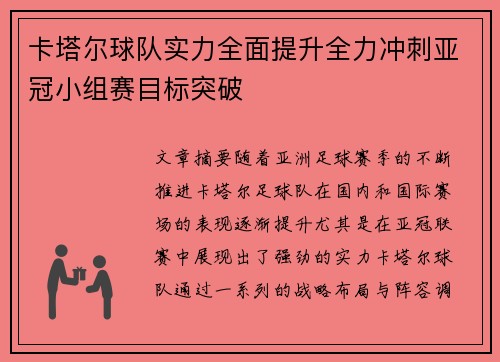 卡塔尔球队实力全面提升全力冲刺亚冠小组赛目标突破

文章摘要随着亚洲足球赛季的不断推进卡塔尔足球队在国内和国际赛场的表现逐渐提升尤其是在亚冠联赛中展现出了强劲的实力卡塔尔球队通过一系列的战略布局与阵容调